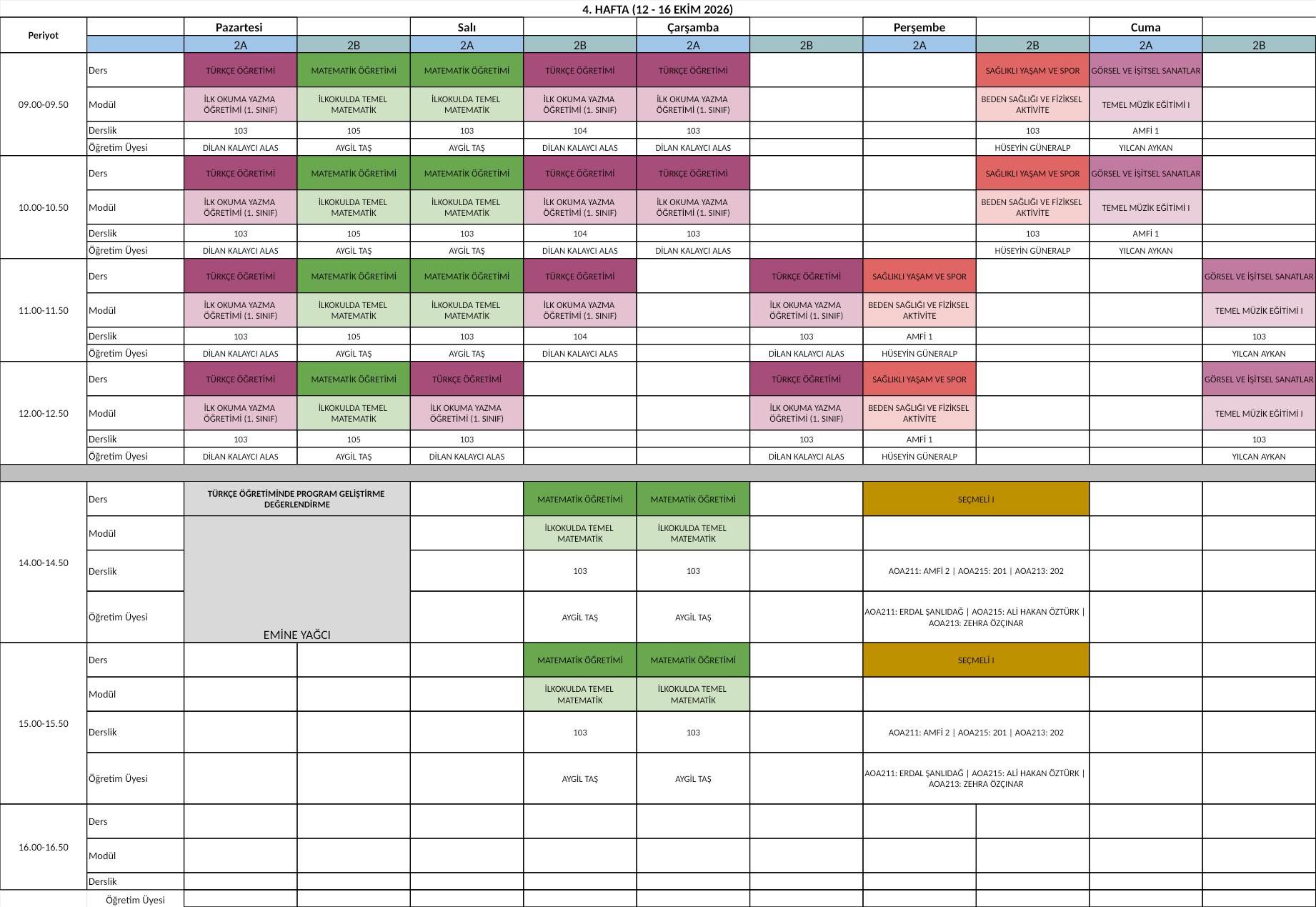 4. HAFTA (12 - 16 EKİM 2026)

| Periyot | | Pazartesi | | Salı | | Çarşamba | | Perşembe | | Cuma | |
|---|---|---|---|---|---|---|---|---|---|---|---|
| | | 2A | 2B | 2A | 2B | 2A | 2B | 2A | 2B | 2A | 2B |
| 09.00-09.50 | Ders | TÜRKÇE ÖĞRETİMİ | MATEMATİK ÖĞRETİMİ | MATEMATİK ÖĞRETİMİ | TÜRKÇE ÖĞRETİMİ | TÜRKÇE ÖĞRETİMİ | | | SAĞLIKLI YAŞAM VE SPOR | GÖRSEL VE İŞİTSEL SANATLAR | |
| | Modül | İLK OKUMA YAZMA ÖĞRETİMİ (1. SINIF) | İLKOKULDA TEMEL MATEMATİK | İLKOKULDA TEMEL MATEMATİK | İLK OKUMA YAZMA ÖĞRETİMİ (1. SINIF) | İLK OKUMA YAZMA ÖĞRETİMİ (1. SINIF) | | | BEDEN SAĞLIĞI VE FİZİKSEL AKTİVİTE | TEMEL MÜZİK EĞİTİMİ I | |
| | Derslik | 103 | 105 | 103 | 104 | 103 | | | 103 | AMFİ 1 | |
| | Öğretim Üyesi | DİLAN KALAYCI ALAS | AYGİL TAŞ | AYGİL TAŞ | DİLAN KALAYCI ALAS | DİLAN KALAYCI ALAS | | | HÜSEYİN GÜNERALP | YILCAN AYKAN | |
| 10.00-10.50 | Ders | TÜRKÇE ÖĞRETİMİ | MATEMATİK ÖĞRETİMİ | MATEMATİK ÖĞRETİMİ | TÜRKÇE ÖĞRETİMİ | TÜRKÇE ÖĞRETİMİ | | | SAĞLIKLI YAŞAM VE SPOR | GÖRSEL VE İŞİTSEL SANATLAR | |
| | Modül | İLK OKUMA YAZMA ÖĞRETİMİ (1. SINIF) | İLKOKULDA TEMEL MATEMATİK | İLKOKULDA TEMEL MATEMATİK | İLK OKUMA YAZMA ÖĞRETİMİ (1. SINIF) | İLK OKUMA YAZMA ÖĞRETİMİ (1. SINIF) | | | BEDEN SAĞLIĞI VE FİZİKSEL AKTİVİTE | TEMEL MÜZİK EĞİTİMİ I | |
| | Derslik | 103 | 105 | 103 | 104 | 103 | | | 103 | AMFİ 1 | |
| | Öğretim Üyesi | DİLAN KALAYCI ALAS | AYGİL TAŞ | AYGİL TAŞ | DİLAN KALAYCI ALAS | DİLAN KALAYCI ALAS | | | HÜSEYİN GÜNERALP | YILCAN AYKAN | |
| 11.00-11.50 | Ders | TÜRKÇE ÖĞRETİMİ | MATEMATİK ÖĞRETİMİ | MATEMATİK ÖĞRETİMİ | TÜRKÇE ÖĞRETİMİ | | TÜRKÇE ÖĞRETİMİ | SAĞLIKLI YAŞAM VE SPOR | | | GÖRSEL VE İŞİTSEL SANATLAR |
| | Modül | İLK OKUMA YAZMA ÖĞRETİMİ (1. SINIF) | İLKOKULDA TEMEL MATEMATİK | İLKOKULDA TEMEL MATEMATİK | İLK OKUMA YAZMA ÖĞRETİMİ (1. SINIF) | | İLK OKUMA YAZMA ÖĞRETİMİ (1. SINIF) | BEDEN SAĞLIĞI VE FİZİKSEL AKTİVİTE | | | TEMEL MÜZİK EĞİTİMİ I |
| | Derslik | 103 | 105 | 103 | 104 | | 103 | AMFİ 1 | | | 103 |
| | Öğretim Üyesi | DİLAN KALAYCI ALAS | AYGİL TAŞ | AYGİL TAŞ | DİLAN KALAYCI ALAS | | DİLAN KALAYCI ALAS | HÜSEYİN GÜNERALP | | | YILCAN AYKAN |
| 12.00-12.50 | Ders | TÜRKÇE ÖĞRETİMİ | MATEMATİK ÖĞRETİMİ | TÜRKÇE ÖĞRETİMİ | | | TÜRKÇE ÖĞRETİMİ | SAĞLIKLI YAŞAM VE SPOR | | | GÖRSEL VE İŞİTSEL SANATLAR |
| | Modül | İLK OKUMA YAZMA ÖĞRETİMİ (1. SINIF) | İLKOKULDA TEMEL MATEMATİK | İLK OKUMA YAZMA ÖĞRETİMİ (1. SINIF) | | | İLK OKUMA YAZMA ÖĞRETİMİ (1. SINIF) | BEDEN SAĞLIĞI VE FİZİKSEL AKTİVİTE | | | TEMEL MÜZİK EĞİTİMİ I |
| | Derslik | 103 | 105 | 103 | | | 103 | AMFİ 1 | | | 103 |
| | Öğretim Üyesi | DİLAN KALAYCI ALAS | AYGİL TAŞ | DİLAN KALAYCI ALAS | | | DİLAN KALAYCI ALAS | HÜSEYİN GÜNERALP | | | YILCAN AYKAN |
| 14.00-14.50 | Ders | TÜRKÇE ÖĞRETİMİNDE PROGRAM GELİŞTİRME DEĞERLENDİRME | | | MATEMATİK ÖĞRETİMİ | MATEMATİK ÖĞRETİMİ | | SEÇMELİ I | | | |
| | Modül | | | | İLKOKULDA TEMEL MATEMATİK | İLKOKULDA TEMEL MATEMATİK | | | | | |
| | Derslik | | | | 103 | 103 | | AOA211: AMFİ 2 \| AOA215: 201 \| AOA213: 202 | | | |
| | Öğretim Üyesi | EMİNE YAĞCI | | | AYGİL TAŞ | AYGİL TAŞ | | AOA211: ERDAL ŞANLIDAĞ \| AOA215: ALİ HAKAN ÖZTÜRK \| AOA213: ZEHRA ÖZÇINAR | | | |
| 15.00-15.50 | Ders | | | | MATEMATİK ÖĞRETİMİ | MATEMATİK ÖĞRETİMİ | | SEÇMELİ I | | | |
| | Modül | | | | İLKOKULDA TEMEL MATEMATİK | İLKOKULDA TEMEL MATEMATİK | | | | | |
| | Derslik | | | | 103 | 103 | | AOA211: AMFİ 2 \| AOA215: 201 \| AOA213: 202 | | | |
| | Öğretim Üyesi | | | | AYGİL TAŞ | AYGİL TAŞ | | AOA211: ERDAL ŞANLIDAĞ \| AOA215: ALİ HAKAN ÖZTÜRK \| AOA213: ZEHRA ÖZÇINAR | | | |
| 16.00-16.50 | Ders | | | | | | | | | | |
| | Modül | | | | | | | | | | |
| | Derslik | | | | | | | | | | |
| | Öğretim Üyesi | | | | | | | | | | |